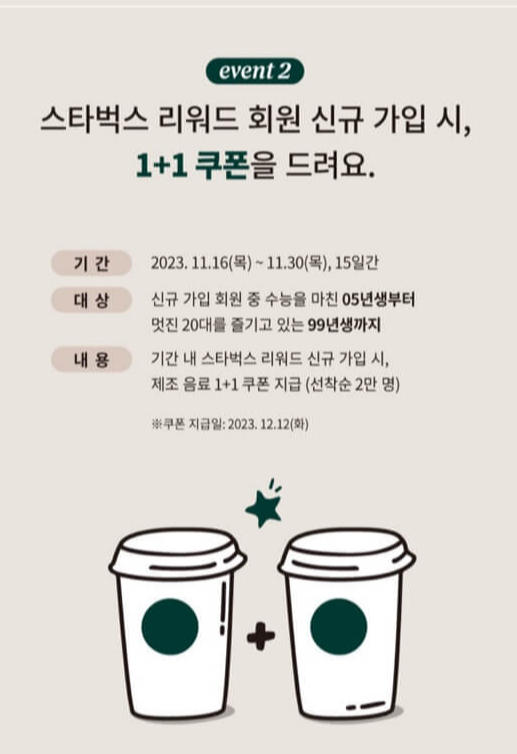 event 2

스타벅스 리워드 회원 신규 가입 시,
1+1 쿠폰을 드려요.

기 간
2023. 11.16(목) ~ 11.30(목), 15일간

대 상
신규 가입 회원 중 수능을 마친 05년생부터 멋진 20대를 즐기고 있는 99년생까지

내 용
기간 내 스타벅스 리워드 신규 가입 시, 제조 음료 1+1 쿠폰 지급 (선착순 2만 명)

※쿠폰 지급일: 2023. 12.12(화)

+